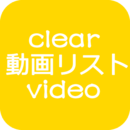 clear
動画リスト
video